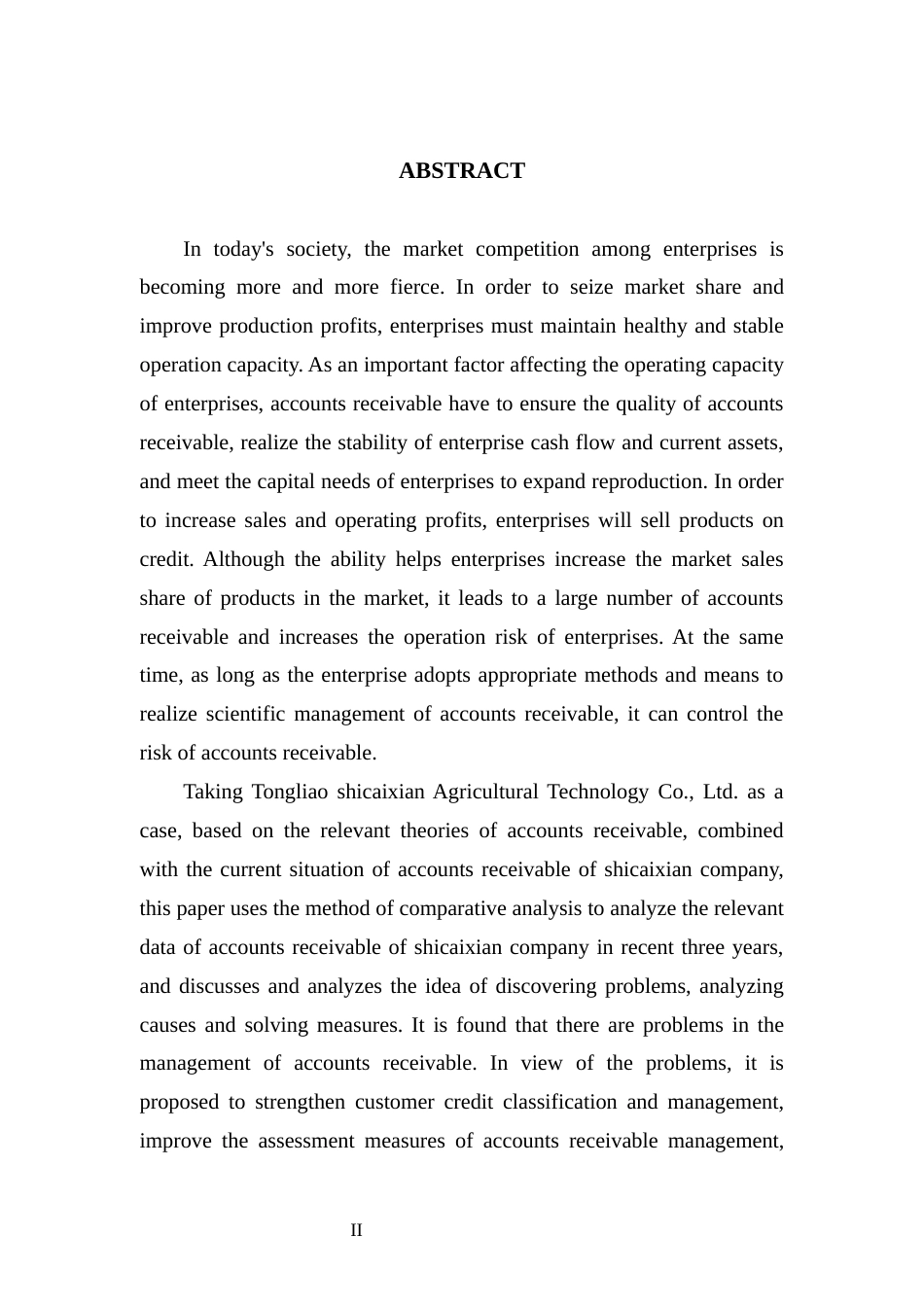 ABSTRACT

In today's society, the market competition among enterprises is becoming more and more fierce. In order to seize market share and improve production profits, enterprises must maintain healthy and stable operation capacity. As an important factor affecting the operating capacity of enterprises, accounts receivable have to ensure the quality of accounts receivable, realize the stability of enterprise cash flow and current assets, and meet the capital needs of enterprises to expand reproduction. In order to increase sales and operating profits, enterprises will sell products on credit. Although the ability helps enterprises increase the market sales share of products in the market, it leads to a large number of accounts receivable and increases the operation risk of enterprises. At the same time, as long as the enterprise adopts appropriate methods and means to realize scientific management of accounts receivable, it can control the risk of accounts receivable.

Taking Tongliao shicaixian Agricultural Technology Co., Ltd. as a case, based on the relevant theories of accounts receivable, combined with the current situation of accounts receivable of shicaixian company, this paper uses the method of comparative analysis to analyze the relevant data of accounts receivable of shicaixian company in recent three years, and discusses and analyzes the idea of discovering problems, analyzing causes and solving measures. It is found that there are problems in the management of accounts receivable. In view of the problems, it is proposed to strengthen customer credit classification and management, improve the assessment measures of accounts receivable management,

II